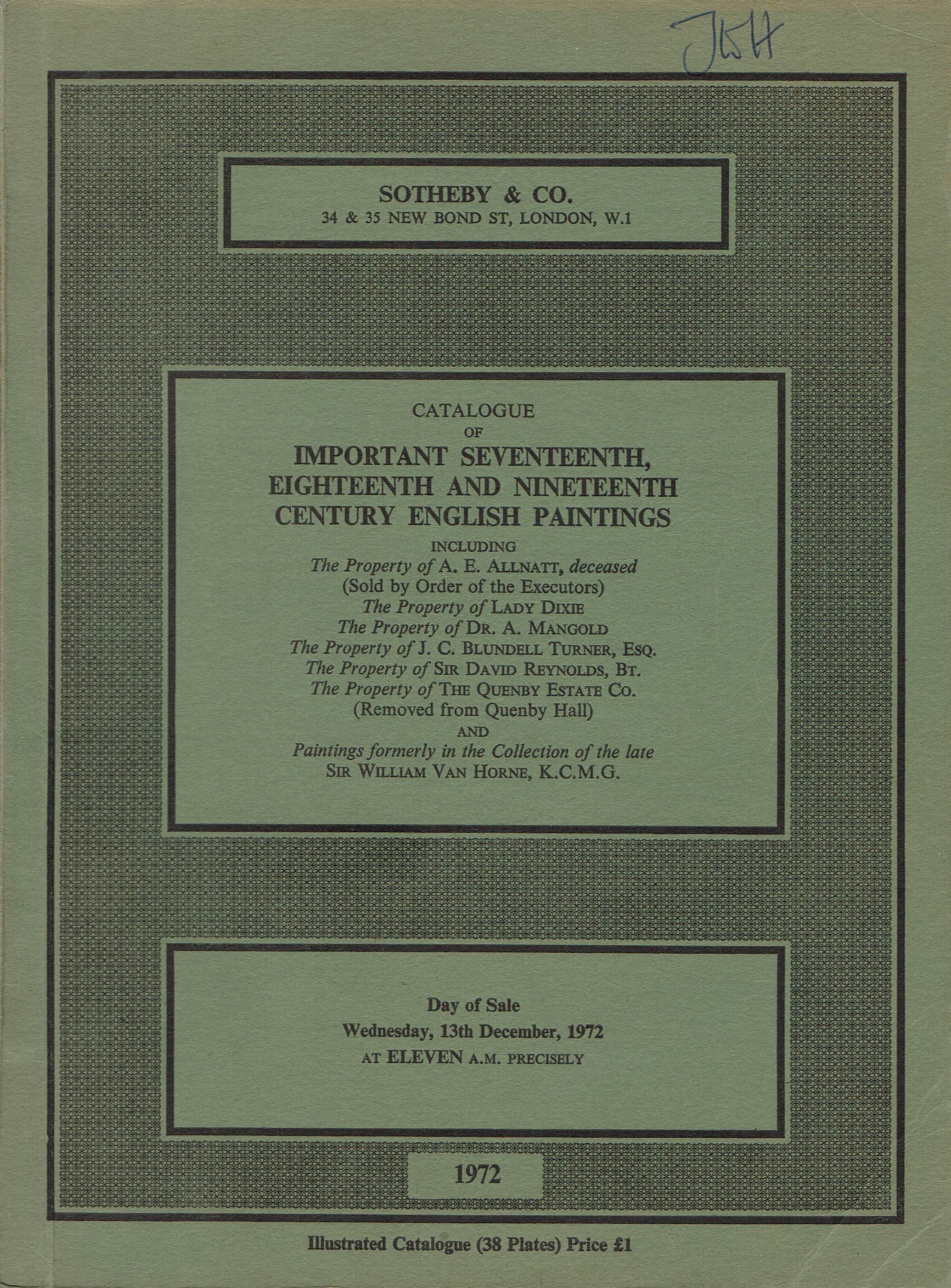 JWH

SOTHEBY & CO.
34 & 35 NEW BOND ST, LONDON, W.1

CATALOGUE
OF
IMPORTANT SEVENTEENTH, EIGHTEENTH AND NINETEENTH CENTURY ENGLISH PAINTINGS
INCLUDING
The Property of A. E. ALLNATT, deceased
(Sold by Order of the Executors)
The Property of LADY DIXIE
The Property of DR. A. MANGOLD
The Property of J. C. BLUNDELL TURNER, ESQ.
The Property of SIR DAVID REYNOLDS, BT.
The Property of THE QUENBY ESTATE CO.
(Removed from Quenby Hall)
AND
Paintings formerly in the Collection of the late
SIR WILLIAM VAN HORNE, K.C.M.G.

Day of Sale
Wednesday, 13th December, 1972
AT ELEVEN A.M. PRECISELY

1972

Illustrated Catalogue (38 Plates) Price £1